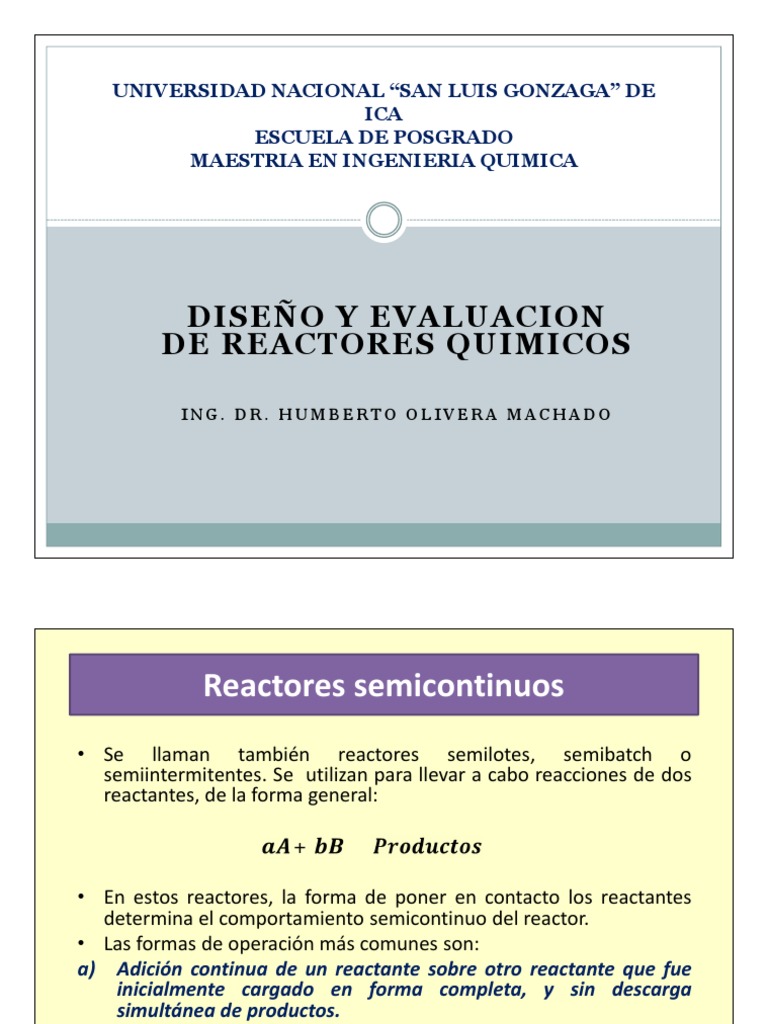 UNIVERSIDAD NACIONAL “SAN LUIS GONZAGA” DE ICA
ESCUELA DE POSGRADO
MAESTRIA EN INGENIERIA QUIMICA

DISEÑO Y EVALUACION DE REACTORES QUIMICOS

ING. DR. HUMBERTO OLIVERA MACHADO

Reactores semicontinuos

• Se llaman también reactores semilotes, semibatch o semiintermitentes. Se utilizan para llevar a cabo reacciones de dos reactantes, de la forma general:

$aA + bB \quad Productos$

• En estos reactores, la forma de poner en contacto los reactantes determina el comportamiento semicontinuo del reactor.
• Las formas de operación más comunes son:
a) Adición continua de un reactante sobre otro reactante que fue inicialmente cargado en forma completa, y sin descarga simultánea de productos.